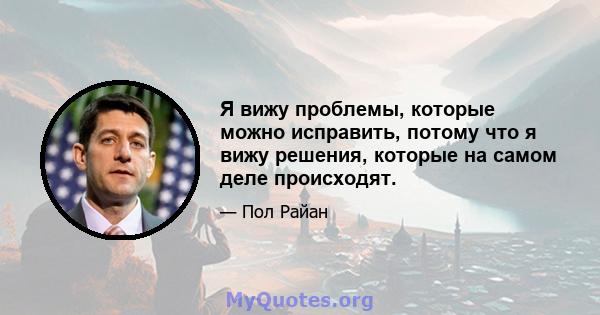 Я вижу проблемы, которые можно исправить, потому что я вижу решения, которые на самом деле происходят.

— Пол Райан

MyQuotes.org